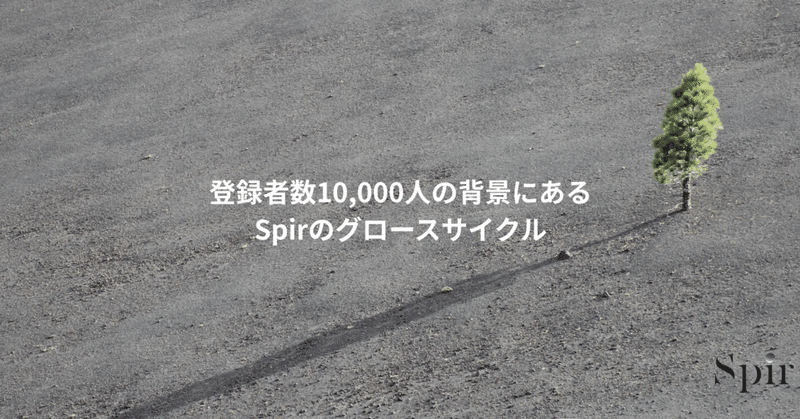 登録者数10,000人の背景にある
Spirのグロースサイクル

Spir